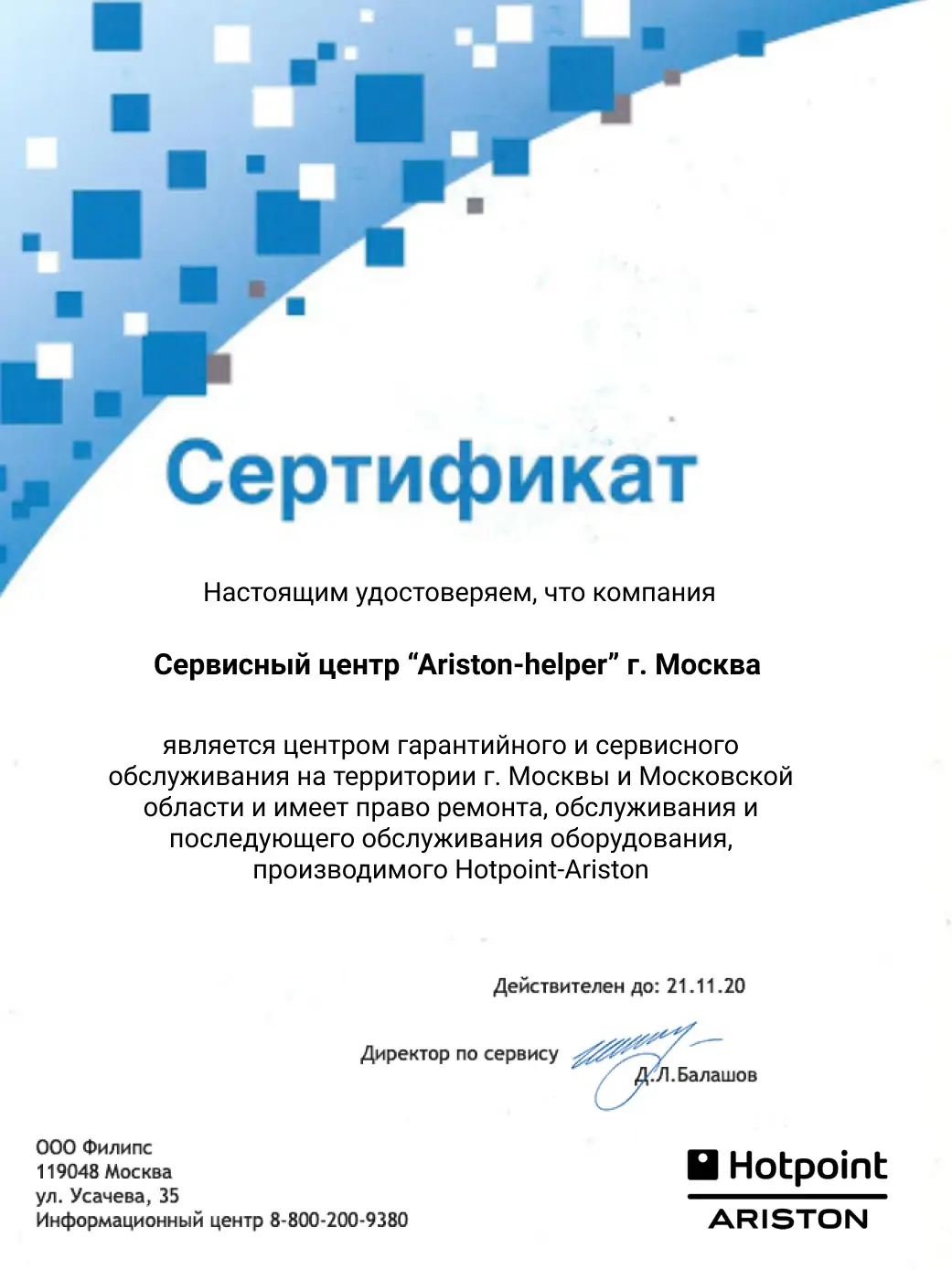 Сертификат

Настоящим удостоверяем, что компания

Сервисный центр “Ariston-helper” г. Москва

является центром гарантийного и сервисного обслуживания на территории г. Москвы и Московской области и имеет право ремонта, обслуживания и последующего обслуживания оборудования, производимого Hotpoint-Ariston

Действителен до: 21.11.20

Директор по сервису Д.Л.Балашов

ООО Филипс
119048 Москва
ул. Усачева, 35
Информационный центр 8-800-200-9380

Hotpoint
ARISTON